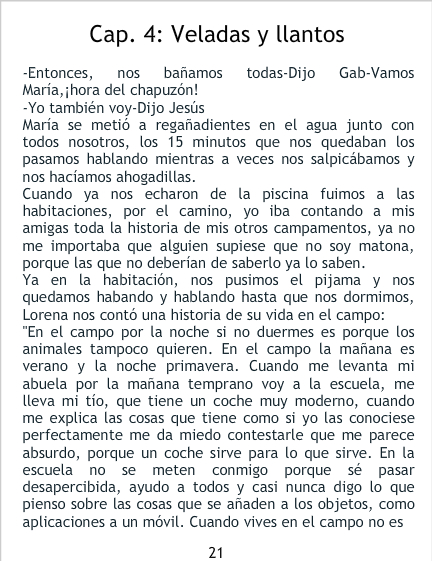 Cap. 4: Veladas y llantos

-Entonces, nos bañamos todas-Dijo Gab-Vamos María,¡hora del chapuzón!

-Yo también voy-Dijo Jesús

María se metió a regañadientes en el agua junto con todos nosotros, los 15 minutos que nos quedaban los pasamos hablando mientras a veces nos salpicábamos y nos hacíamos ahogadillas.

Cuando ya nos echaron de la piscina fuimos a las habitaciones, por el camino, yo iba contando a mis amigas toda la historia de mis otros campamentos, ya no me importaba que alguien supiese que no soy matona, porque las que no deberían de saberlo ya lo saben.

Ya en la habitación, nos pusimos el pijama y nos quedamos habando y hablando hasta que nos dormimos, Lorena nos contó una historia de su vida en el campo:

"En el campo por la noche si no duermes es porque los animales tampoco quieren. En el campo la mañana es verano y la noche primavera. Cuando me levanta mi abuela por la mañana temprano voy a la escuela, me lleva mi tío, que tiene un coche muy moderno, cuando me explica las cosas que tiene como si yo las conociese perfectamente me da miedo contestarle que me parece absurdo, porque un coche sirve para lo que sirve. En la escuela no se meten conmigo porque sé pasar desapercibida, ayudo a todos y casi nunca digo lo que pienso sobre las cosas que se añaden a los objetos, como aplicaciones a un móvil. Cuando vives en el campo no es

21